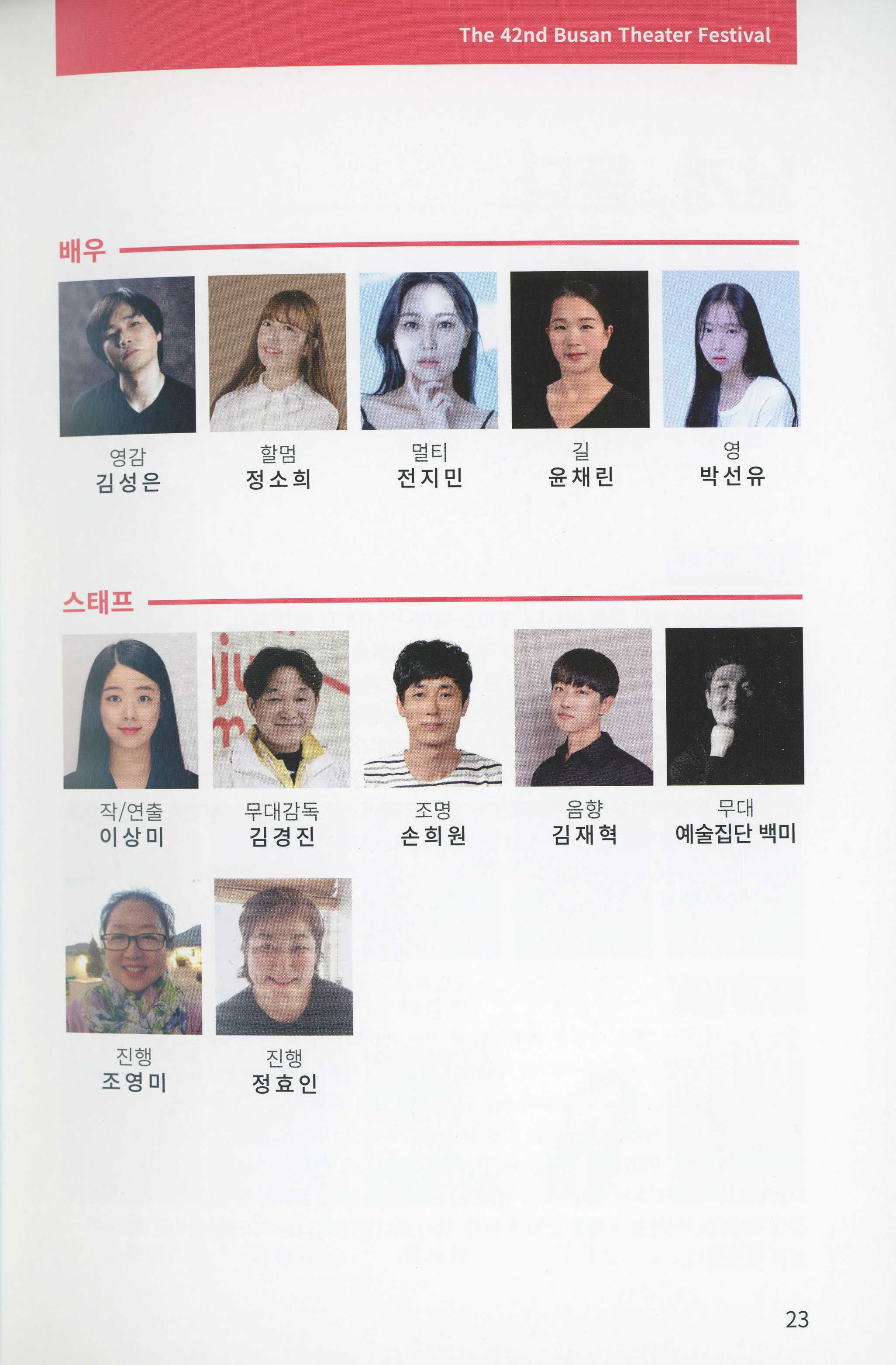 The 42nd Busan Theater Festival

배우

영감
김성은

할멈
정소희

멀티
전지민

길
윤채린

영
박선유

스태프

작/연출
이상미

무대감독
김경진

조명
손희원

음향
김재혁

무대
예술집단 백미

진행
조영미

진행
정효인

23